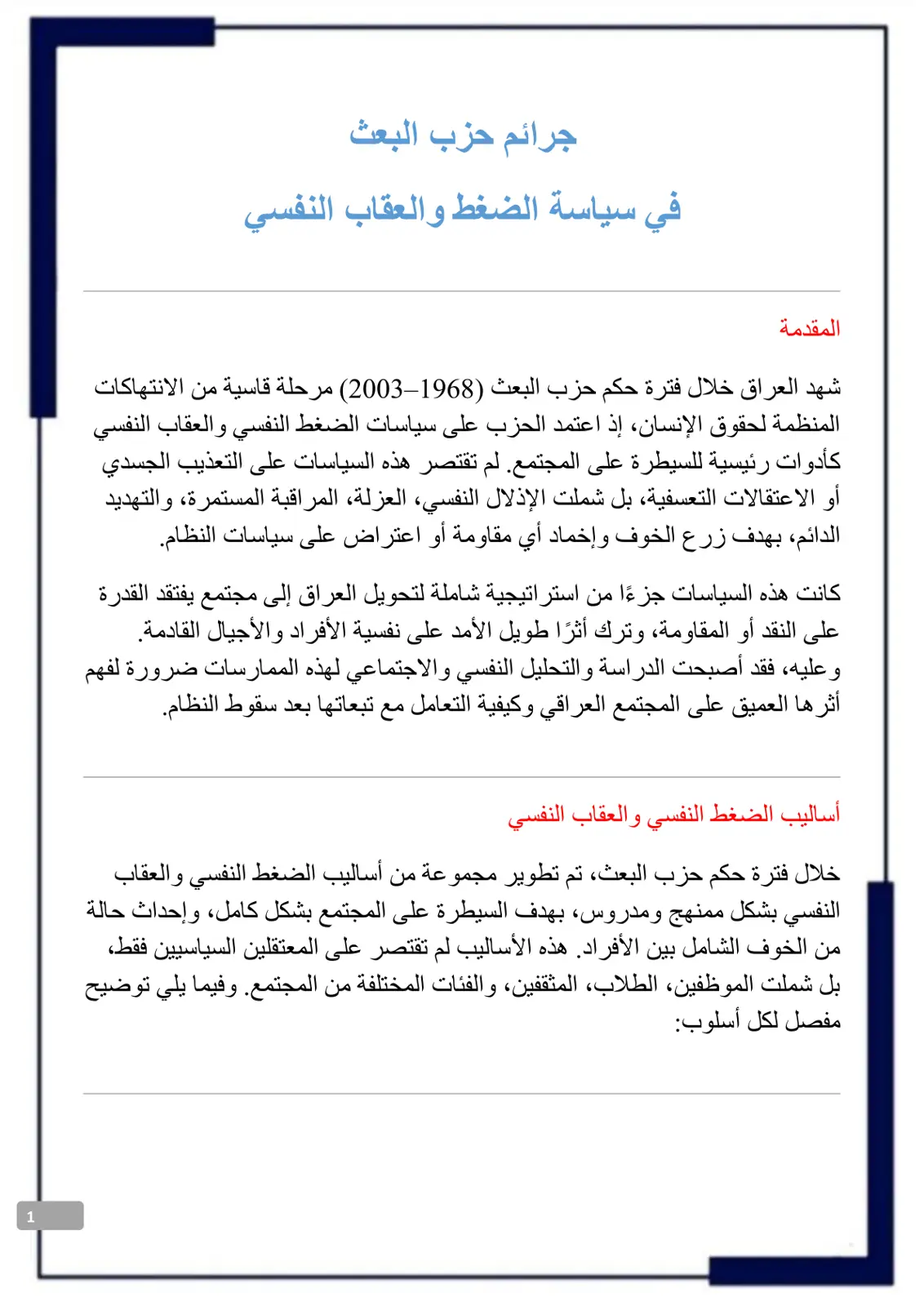 جرائم حزب البعث

في سياسة الضغط والعقاب النفسي

المقدمة

شهد العراق خلال فترة حكم حزب البعث (1968–2003) مرحلة قاسية من الانتهاكات المنظمة لحقوق الإنسان، إذ اعتمد الحزب على سياسات الضغط النفسي والعقاب النفسي كأدوات رئيسية للسيطرة على المجتمع. لم تقتصر هذه السياسات على التعذيب الجسدي أو الاعتقالات التعسفية، بل شملت الإذلال النفسي، العزلة، المراقبة المستمرة، والتهديد الدائم، بهدف زرع الخوف وإخماد أي مقاومة أو اعتراض على سياسات النظام.

كانت هذه السياسات جزءًا من استراتيجية شاملة لتحويل العراق إلى مجتمع يفتقد القدرة على النقد أو المقاومة، وترك أثرًا طويل الأمد على نفسية الأفراد والأجيال القادمة. وعليه، فقد أصبحت الدراسة والتحليل النفسي والاجتماعي لهذه الممارسات ضرورة لفهم أثرها العميق على المجتمع العراقي وكيفية التعامل مع تبعاتها بعد سقوط النظام.

أساليب الضغط النفسي والعقاب النفسي

خلال فترة حكم حزب البعث، تم تطوير مجموعة من أساليب الضغط النفسي والعقاب النفسي بشكل ممنهج ومدروس، بهدف السيطرة على المجتمع بشكل كامل، وإحداث حالة من الخوف الشامل بين الأفراد. هذه الأساليب لم تقتصر على المعتقلين السياسيين فقط، بل شملت الموظفين، الطلاب، المثقفين، والفئات المختلفة من المجتمع. وفيما يلي توضيح مفصل لكل أسلوب:

1